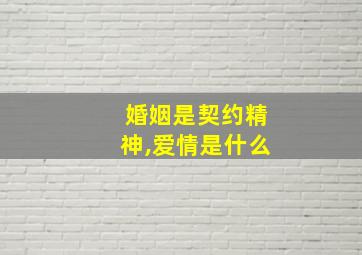 婚姻是契约精神,爱情是什么